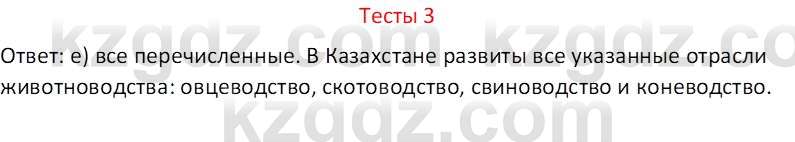 Тесты 3

Ответ: е) все перечисленные. В Казахстане развиты все указанные отрасли животноводства: овцеводство, скотоводство, свиноводство и коневодство.

kzgdz.com kzgdz.co
kzgdz.com